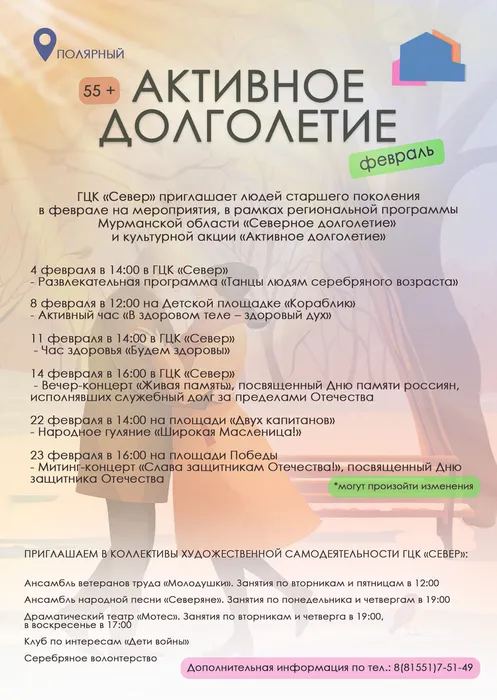 ПОЛЯРНЫЙ

55 +

АКТИВНОЕ ДОЛГОЛЕТИЕ

февраль

ГЦК «Север» приглашает людей старшего поколения в феврале на мероприятия, в рамках региональной программы Мурманской области «Северное долголетие» и культурной акции «Активное долголетие»

4 февраля в 14:00 в ГЦК «Север»
- Развлекательная программа «Танцы людям серебряного возраста»

8 февраля в 12:00 на Детской площадке «Кораблик»
- Активный час «В здоровом теле – здоровый дух»

11 февраля в 14:00 в ГЦК «Север»
- Час здоровья «Будем здоровы»

14 февраля в 16:00 в ГЦК «Север»
- Вечер-концерт «Живая память», посвященный Дню памяти россиян, исполнявших служебный долг за пределами Отечества

22 февраля в 14:00 на площади «Двух капитанов»
- Народное гуляние «Широкая Масленица!»

23 февраля в 16:00 на площади Победы
- Митинг-концерт «Слава защитникам Отечества!», посвященный Дню защитника Отечества

*могут произойти изменения

ПРИГЛАШАЕМ В КОЛЛЕКТИВЫ ХУДОЖЕСТВЕННОЙ САМОДЕЯТЕЛЬНОСТИ ГЦК «СЕВЕР»:

Ансамбль ветеранов труда «Молодушки». Занятия по вторникам и пятницам в 12:00

Ансамбль народной песни «Северяне». Занятия по понедельника и четвергам в 19:00

Драматический театр «Мотес». Занятия по вторникам и четверга в 19:00, в воскресенье в 17:00

Клуб по интересам «Дети войны»

Серебряное волонтерство

Дополнительная информация по тел.: 8(81551)7-51-49